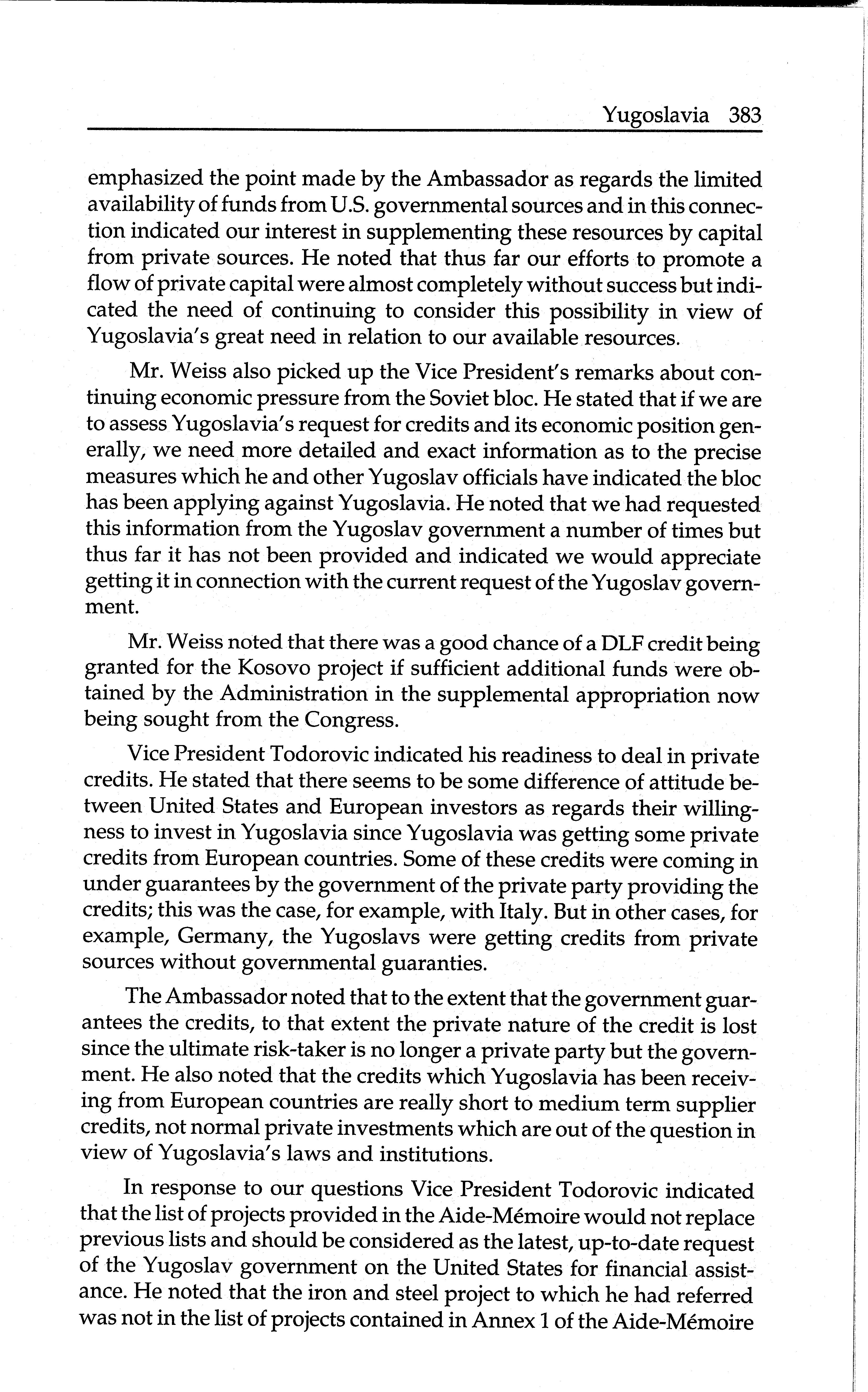 Yugoslavia 383

emphasized the point made by the Ambassador as regards the limited availability of funds from U.S. governmental sources and in this connection indicated our interest in supplementing these resources by capital from private sources. He noted that thus far our efforts to promote a flow of private capital were almost completely without success but indicated the need of continuing to consider this possibility in view of Yugoslavia's great need in relation to our available resources.

Mr. Weiss also picked up the Vice President's remarks about continuing economic pressure from the Soviet bloc. He stated that if we are to assess Yugoslavia's request for credits and its economic position generally, we need more detailed and exact information as to the precise measures which he and other Yugoslav officials have indicated the bloc has been applying against Yugoslavia. He noted that we had requested this information from the Yugoslav government a number of times but thus far it has not been provided and indicated we would appreciate getting it in connection with the current request of the Yugoslav government.

Mr. Weiss noted that there was a good chance of a DLF credit being granted for the Kosovo project if sufficient additional funds were obtained by the Administration in the supplemental appropriation now being sought from the Congress.

Vice President Todorovic indicated his readiness to deal in private credits. He stated that there seems to be some difference of attitude between United States and European investors as regards their willingness to invest in Yugoslavia since Yugoslavia was getting some private credits from European countries. Some of these credits were coming in under guarantees by the government of the private party providing the credits; this was the case, for example, with Italy. But in other cases, for example, Germany, the Yugoslavs were getting credits from private sources without governmental guaranties.

The Ambassador noted that to the extent that the government guarantees the credits, to that extent the private nature of the credit is lost since the ultimate risk-taker is no longer a private party but the government. He also noted that the credits which Yugoslavia has been receiving from European countries are really short to medium term supplier credits, not normal private investments which are out of the question in view of Yugoslavia's laws and institutions.

In response to our questions Vice President Todorovic indicated that the list of projects provided in the Aide-Mémoire would not replace previous lists and should be considered as the latest, up-to-date request of the Yugoslav government on the United States for financial assistance. He noted that the iron and steel project to which he had referred was not in the list of projects contained in Annex 1 of the Aide-Mémoire